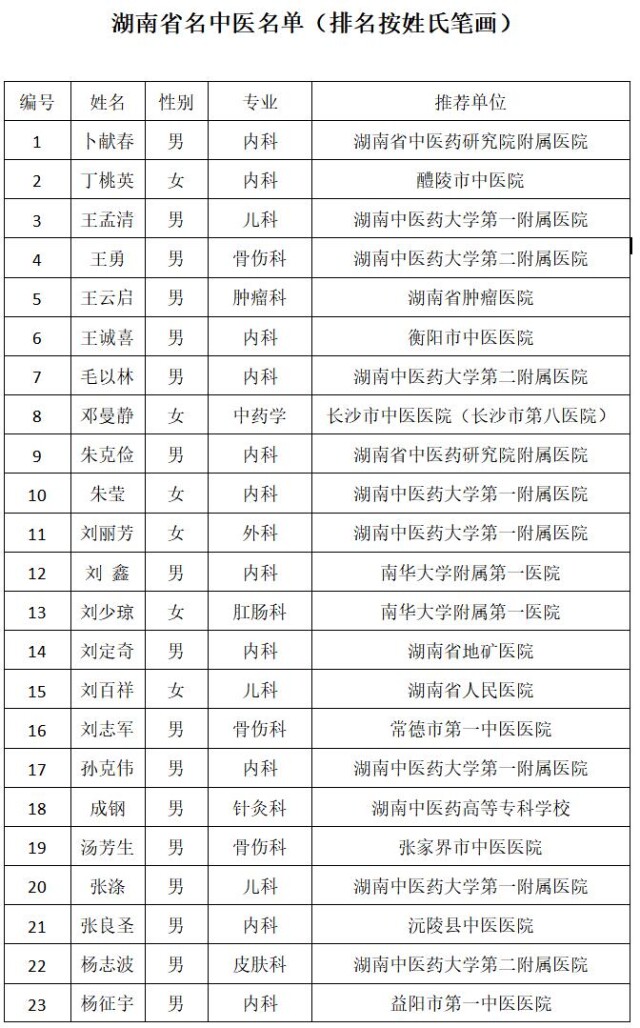 湖南省名中医名单（排名按姓氏笔画）

| 编号 | 姓名 | 性别 | 专业 | 推荐单位 |
|---|---|---|---|---|
| 1 | 卜献春 | 男 | 内科 | 湖南省中医药研究院附属医院 |
| 2 | 丁桃英 | 女 | 内科 | 醴陵市中医院 |
| 3 | 王孟清 | 男 | 儿科 | 湖南中医药大学第一附属医院 |
| 4 | 王勇 | 男 | 骨伤科 | 湖南中医药大学第二附属医院 |
| 5 | 王云启 | 男 | 肿瘤科 | 湖南省肿瘤医院 |
| 6 | 王诚喜 | 男 | 内科 | 衡阳市中医医院 |
| 7 | 毛以林 | 男 | 内科 | 湖南中医药大学第二附属医院 |
| 8 | 邓曼静 | 女 | 中药学 | 长沙市中医医院（长沙市第八医院） |
| 9 | 朱克俭 | 男 | 内科 | 湖南省中医药研究院附属医院 |
| 10 | 朱莹 | 女 | 内科 | 湖南中医药大学第一附属医院 |
| 11 | 刘丽芳 | 女 | 外科 | 湖南中医药大学第一附属医院 |
| 12 | 刘 鑫 | 男 | 内科 | 南华大学附属第一医院 |
| 13 | 刘少琼 | 女 | 肛肠科 | 南华大学附属第一医院 |
| 14 | 刘定奇 | 男 | 内科 | 湖南省地矿医院 |
| 15 | 刘百祥 | 女 | 儿科 | 湖南省人民医院 |
| 16 | 刘志军 | 男 | 骨伤科 | 常德市第一中医医院 |
| 17 | 孙克伟 | 男 | 内科 | 湖南中医药大学第一附属医院 |
| 18 | 成钢 | 男 | 针灸科 | 湖南中医药高等专科学校 |
| 19 | 汤芳生 | 男 | 骨伤科 | 张家界市中医医院 |
| 20 | 张涤 | 男 | 儿科 | 湖南中医药大学第一附属医院 |
| 21 | 张良圣 | 男 | 内科 | 沅陵县中医医院 |
| 22 | 杨志波 | 男 | 皮肤科 | 湖南中医药大学第二附属医院 |
| 23 | 杨征宇 | 男 | 内科 | 益阳市第一中医医院 |